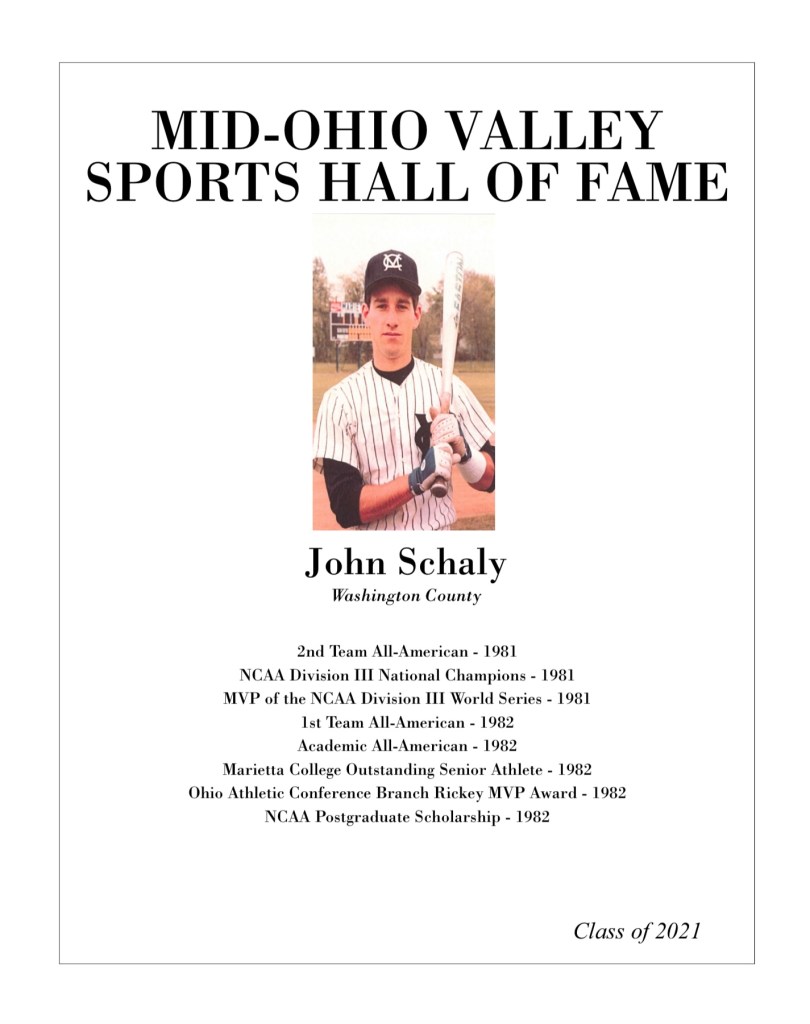 MID-OHIO VALLEY SPORTS HALL OF FAME

John Schaly
Washington County

2nd Team All-American - 1981
NCAA Division III National Champions - 1981
MVP of the NCAA Division III World Series - 1981
1st Team All-American - 1982
Academic All-American - 1982
Marietta College Outstanding Senior Athlete - 1982
Ohio Athletic Conference Branch Rickey MVP Award - 1982
NCAA Postgraduate Scholarship - 1982

Class of 2021